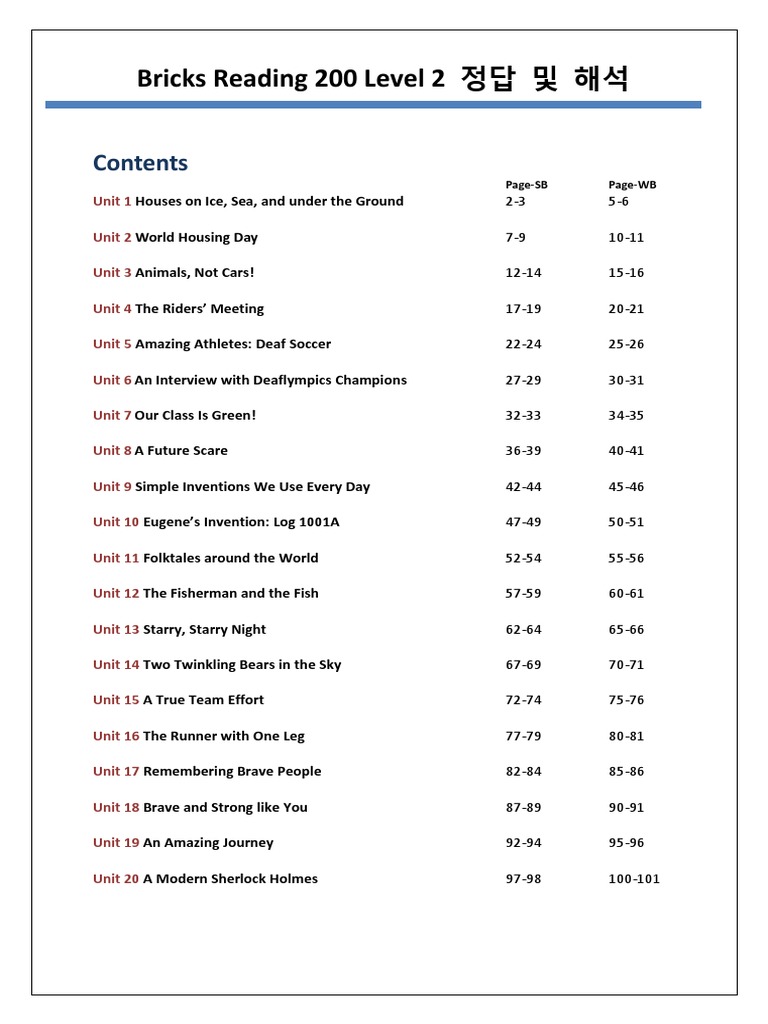 Bricks Reading 200 Level 2 정답 및 해석

Contents

| | Page-SB | Page-WB |
|---|---|---|
| Unit 1 Houses on Ice, Sea, and under the Ground | 2-3 | 5-6 |
| Unit 2 World Housing Day | 7-9 | 10-11 |
| Unit 3 Animals, Not Cars! | 12-14 | 15-16 |
| Unit 4 The Riders' Meeting | 17-19 | 20-21 |
| Unit 5 Amazing Athletes: Deaf Soccer | 22-24 | 25-26 |
| Unit 6 An Interview with Deaflympics Champions | 27-29 | 30-31 |
| Unit 7 Our Class Is Green! | 32-33 | 34-35 |
| Unit 8 A Future Scare | 36-39 | 40-41 |
| Unit 9 Simple Inventions We Use Every Day | 42-44 | 45-46 |
| Unit 10 Eugene's Invention: Log 1001A | 47-49 | 50-51 |
| Unit 11 Folktales around the World | 52-54 | 55-56 |
| Unit 12 The Fisherman and the Fish | 57-59 | 60-61 |
| Unit 13 Starry, Starry Night | 62-64 | 65-66 |
| Unit 14 Two Twinkling Bears in the Sky | 67-69 | 70-71 |
| Unit 15 A True Team Effort | 72-74 | 75-76 |
| Unit 16 The Runner with One Leg | 77-79 | 80-81 |
| Unit 17 Remembering Brave People | 82-84 | 85-86 |
| Unit 18 Brave and Strong like You | 87-89 | 90-91 |
| Unit 19 An Amazing Journey | 92-94 | 95-96 |
| Unit 20 A Modern Sherlock Holmes | 97-98 | 100-101 |